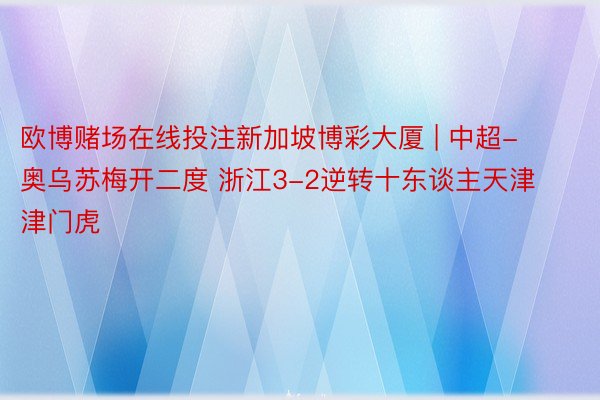 欧博赌场在线投注新加坡博彩大厦 | 中超-奥乌苏梅开二度 浙江3-2逆转十东谈主天津津门虎